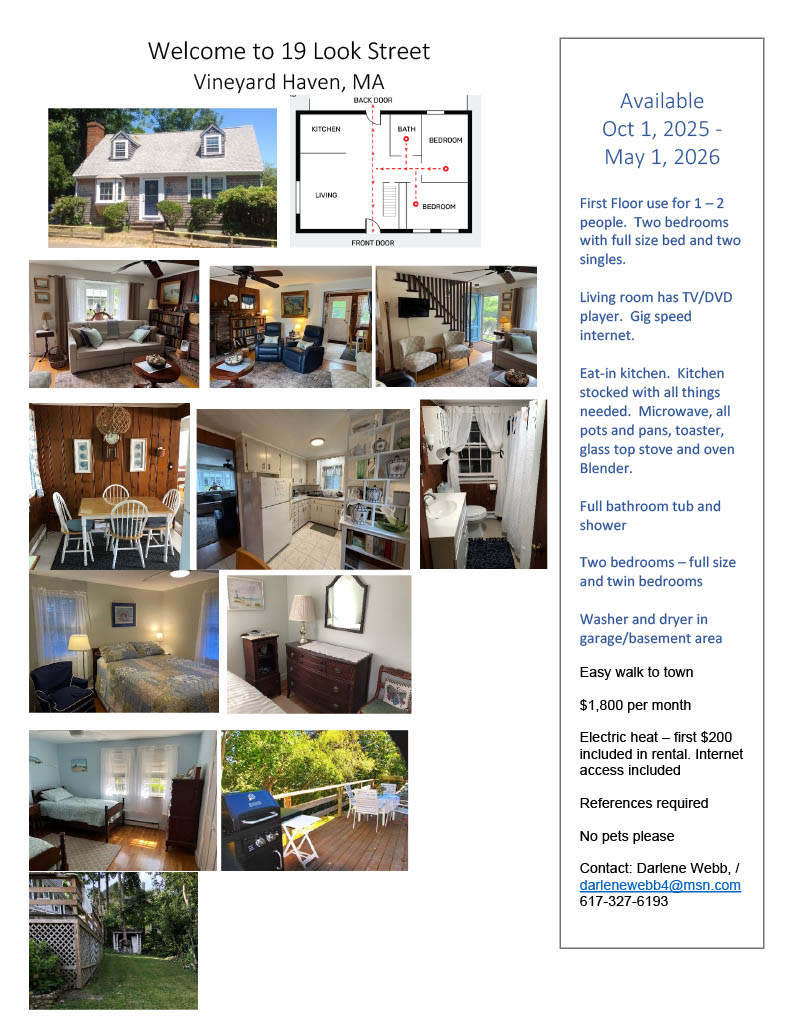 Welcome to 19 Look Street
Vineyard Haven, MA

BACK DOOR
KITCHEN
BATH
BEDROOM
LIVING
BEDROOM
FRONT DOOR

Available
Oct 1, 2025 -
May 1, 2026

First Floor use for 1 – 2 people. Two bedrooms with full size bed and two singles.

Living room has TV/DVD player. Gig speed internet.

Eat-in kitchen. Kitchen stocked with all things needed. Microwave, all pots and pans, toaster, glass top stove and oven Blender.

Full bathroom tub and shower

Two bedrooms – full size and twin bedrooms

Washer and dryer in garage/basement area

Easy walk to town

$1,800 per month

Electric heat – first $200 included in rental. Internet access included

References required

No pets please

Contact: Darlene Webb, /
darlenewebb4@msn.com
617-327-6193